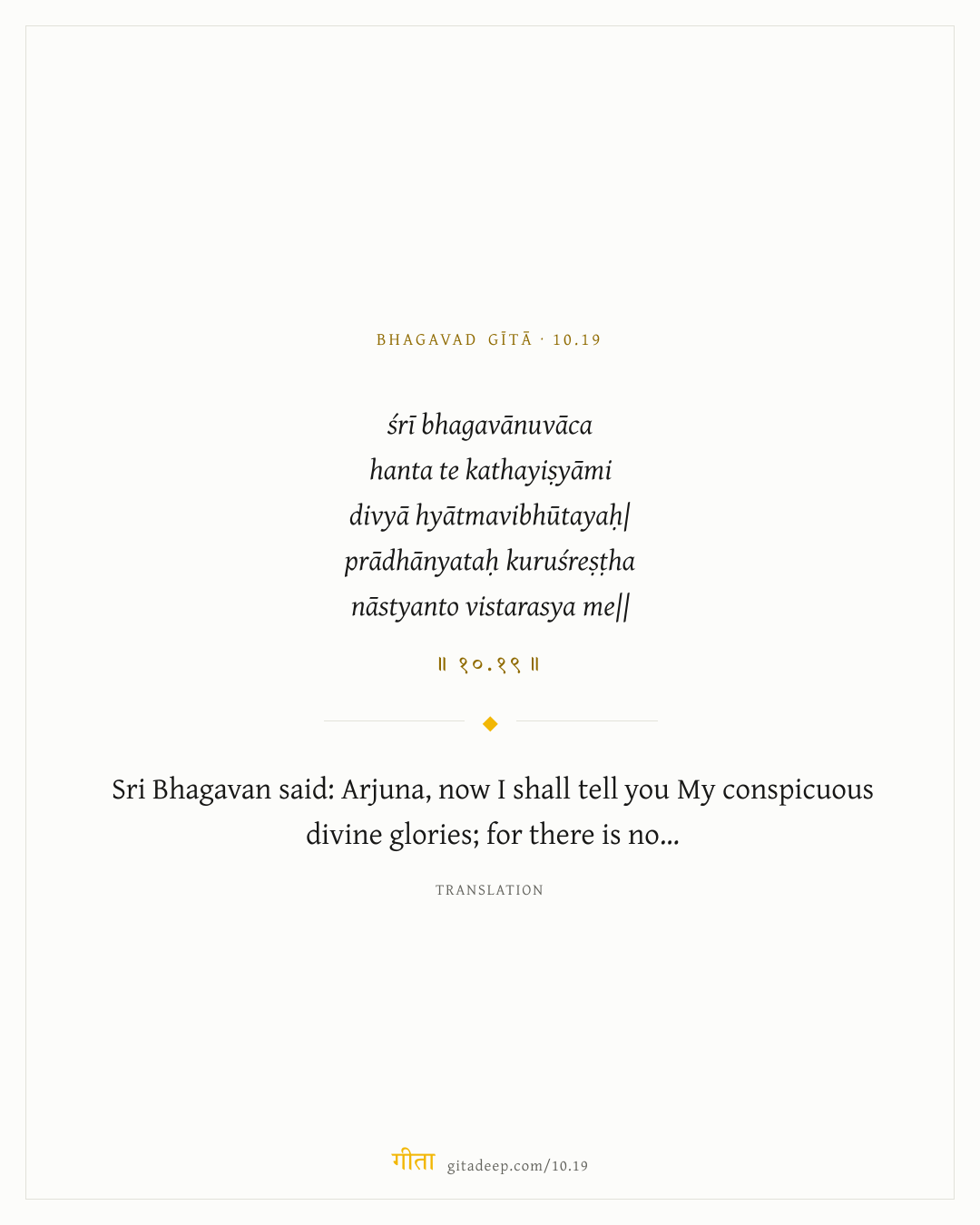 BHAGAVAD GĪTĀ · 10.19

śrī bhagavānuvāca
hanta te kathayiṣyāmi
divyā hyātmavibhūtayaḥ|
prādhānyataḥ kuruśreṣṭha
nāstyanto vistarasya me||

॥ १०.१९ ॥

Sri Bhagavan said: Arjuna, now I shall tell you My conspicuous divine glories; for there is no...

TRANSLATION

गीता gitadeep.com/10.19